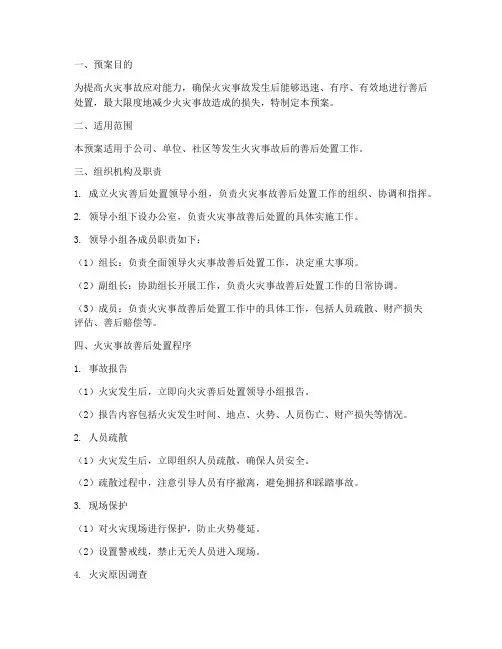 一、预案目的

为提高火灾事故应对能力，确保火灾事故发生后能够迅速、有序、有效地进行善后处置，最大限度地减少火灾事故造成的损失，特制定本预案。

二、适用范围

本预案适用于公司、单位、社区等发生火灾事故后的善后处置工作。

三、组织机构及职责

1. 成立火灾善后处置领导小组，负责火灾事故善后处置工作的组织、协调和指挥。

2. 领导小组下设办公室，负责火灾事故善后处置的具体实施工作。

3. 领导小组各成员职责如下：

（1）组长：负责全面领导火灾事故善后处置工作，决定重大事项。

（2）副组长：协助组长开展工作，负责火灾事故善后处置工作的日常协调。

（3）成员：负责火灾事故善后处置工作中的具体工作，包括人员疏散、财产损失评估、善后赔偿等。

四、火灾事故善后处置程序

1. 事故报告

（1）火灾发生后，立即向火灾善后处置领导小组报告。

（2）报告内容包括火灾发生时间、地点、火势、人员伤亡、财产损失等情况。

2. 人员疏散

（1）火灾发生后，立即组织人员疏散，确保人员安全。

（2）疏散过程中，注意引导人员有序撤离，避免拥挤和踩踏事故。

3. 现场保护

（1）对火灾现场进行保护，防止火势蔓延。

（2）设置警戒线，禁止无关人员进入现场。

4. 火灾原因调查